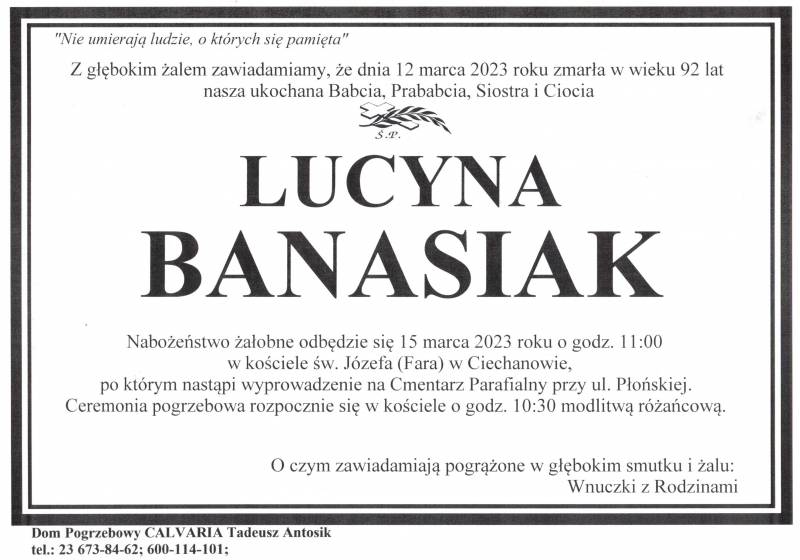 "Nie umierają ludzie, o których się pamięta"

Z głębokim żalem zawiadamiamy, że dnia 12 marca 2023 roku zmarła w wieku 92 lat nasza ukochana Babcia, Prababcia, Siostra i Ciocia

Ś.P.

LUCYNA
BANASIAK

Nabożeństwo żałobne odbędzie się 15 marca 2023 roku o godz. 11:00 w kościele św. Józefa (Fara) w Ciechanowie, po którym nastąpi wyprowadzenie na Cmentarz Parafialny przy ul. Płońskiej. Ceremonia pogrzebowa rozpocznie się w kościele o godz. 10:30 modlitwą różańcową.

O czym zawiadamiają pogrążone w głębokim smutku i żalu:
Wnuczki z Rodzinami

Dom Pogrzebowy CALVARIA Tadeusz Antosik
tel.: 23 673-84-62; 600-114-101;